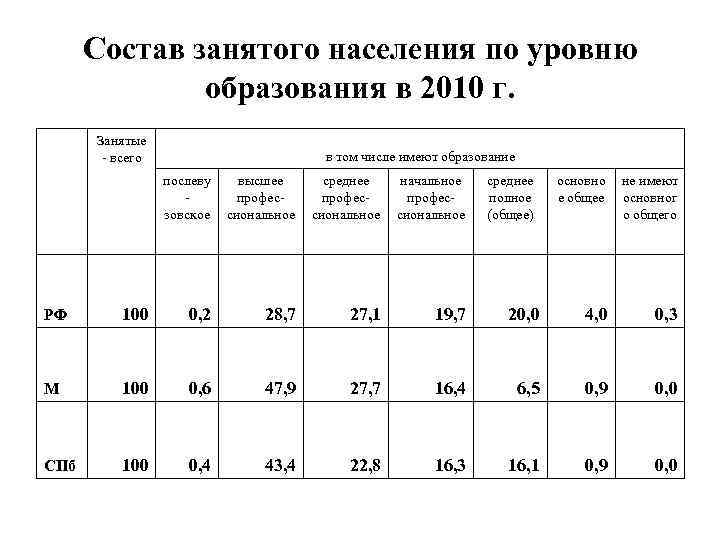 Состав занятого населения по уровню образования в 2010 г.

| | Занятые - всего | в том числе имеют образование | | | | | | |
|---|---|---|---|---|---|---|---|---|
| | | послевузовское | высшее профессиональное | среднее профессиональное | начальное профессиональное | среднее полное (общее) | основное общее | не имеют основного общего |
| РФ | 100 | 0,2 | 28,7 | 27,1 | 19,7 | 20,0 | 4,0 | 0,3 |
| М | 100 | 0,6 | 47,9 | 27,7 | 16,4 | 6,5 | 0,9 | 0,0 |
| СПб | 100 | 0,4 | 43,4 | 22,8 | 16,3 | 16,1 | 0,9 | 0,0 |